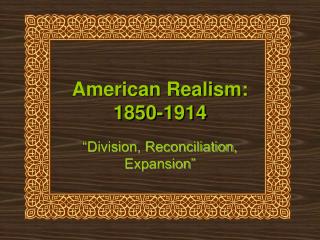 American Realism: 1850-1914

"Division, Reconciliation, Expansion"